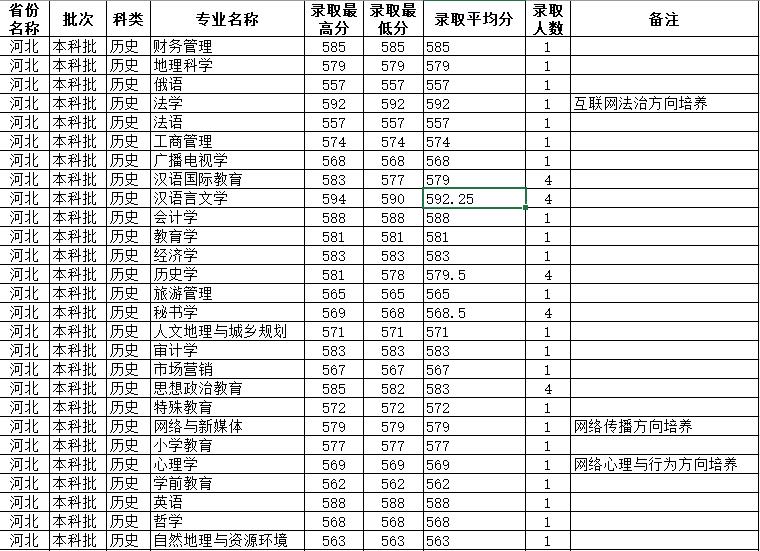 | 省份名称 | 批次 | 科类 | 专业名称 | 录取最高分 | 录取最低分 | 录取平均分 | 录取人数 | 备注 |
|---|---|---|---|---|---|---|---|---|
| 河北 | 本科批 | 历史 | 财务管理 | 585 | 585 | 585 | 1 | |
| 河北 | 本科批 | 历史 | 地理科学 | 579 | 579 | 579 | 1 | |
| 河北 | 本科批 | 历史 | 俄语 | 557 | 557 | 557 | 1 | |
| 河北 | 本科批 | 历史 | 法学 | 592 | 592 | 592 | 1 | 互联网法治方向培养 |
| 河北 | 本科批 | 历史 | 法语 | 557 | 557 | 557 | 1 | |
| 河北 | 本科批 | 历史 | 工商管理 | 574 | 574 | 574 | 1 | |
| 河北 | 本科批 | 历史 | 广播电视学 | 568 | 568 | 568 | 1 | |
| 河北 | 本科批 | 历史 | 汉语国际教育 | 583 | 577 | 579 | 4 | |
| 河北 | 本科批 | 历史 | 汉语言文学 | 594 | 590 | 592.25 | 4 | |
| 河北 | 本科批 | 历史 | 会计学 | 588 | 588 | 588 | 1 | |
| 河北 | 本科批 | 历史 | 教育学 | 581 | 581 | 581 | 1 | |
| 河北 | 本科批 | 历史 | 经济学 | 583 | 583 | 583 | 1 | |
| 河北 | 本科批 | 历史 | 历史学 | 581 | 578 | 579.5 | 4 | |
| 河北 | 本科批 | 历史 | 旅游管理 | 565 | 565 | 565 | 1 | |
| 河北 | 本科批 | 历史 | 秘书学 | 569 | 568 | 568.5 | 4 | |
| 河北 | 本科批 | 历史 | 人文地理与城乡规划 | 571 | 571 | 571 | 1 | |
| 河北 | 本科批 | 历史 | 审计学 | 583 | 583 | 583 | 1 | |
| 河北 | 本科批 | 历史 | 市场营销 | 567 | 567 | 567 | 1 | |
| 河北 | 本科批 | 历史 | 思想政治教育 | 585 | 582 | 583 | 4 | |
| 河北 | 本科批 | 历史 | 特殊教育 | 572 | 572 | 572 | 1 | |
| 河北 | 本科批 | 历史 | 网络与新媒体 | 579 | 579 | 579 | 1 | 网络传播方向培养 |
| 河北 | 本科批 | 历史 | 小学教育 | 577 | 577 | 577 | 1 | |
| 河北 | 本科批 | 历史 | 心理学 | 569 | 569 | 569 | 1 | 网络心理与行为方向培养 |
| 河北 | 本科批 | 历史 | 学前教育 | 562 | 562 | 562 | 1 | |
| 河北 | 本科批 | 历史 | 英语 | 588 | 588 | 588 | 1 | |
| 河北 | 本科批 | 历史 | 哲学 | 568 | 568 | 568 | 1 | |
| 河北 | 本科批 | 历史 | 自然地理与资源环境 | 563 | 563 | 563 | 1 | |